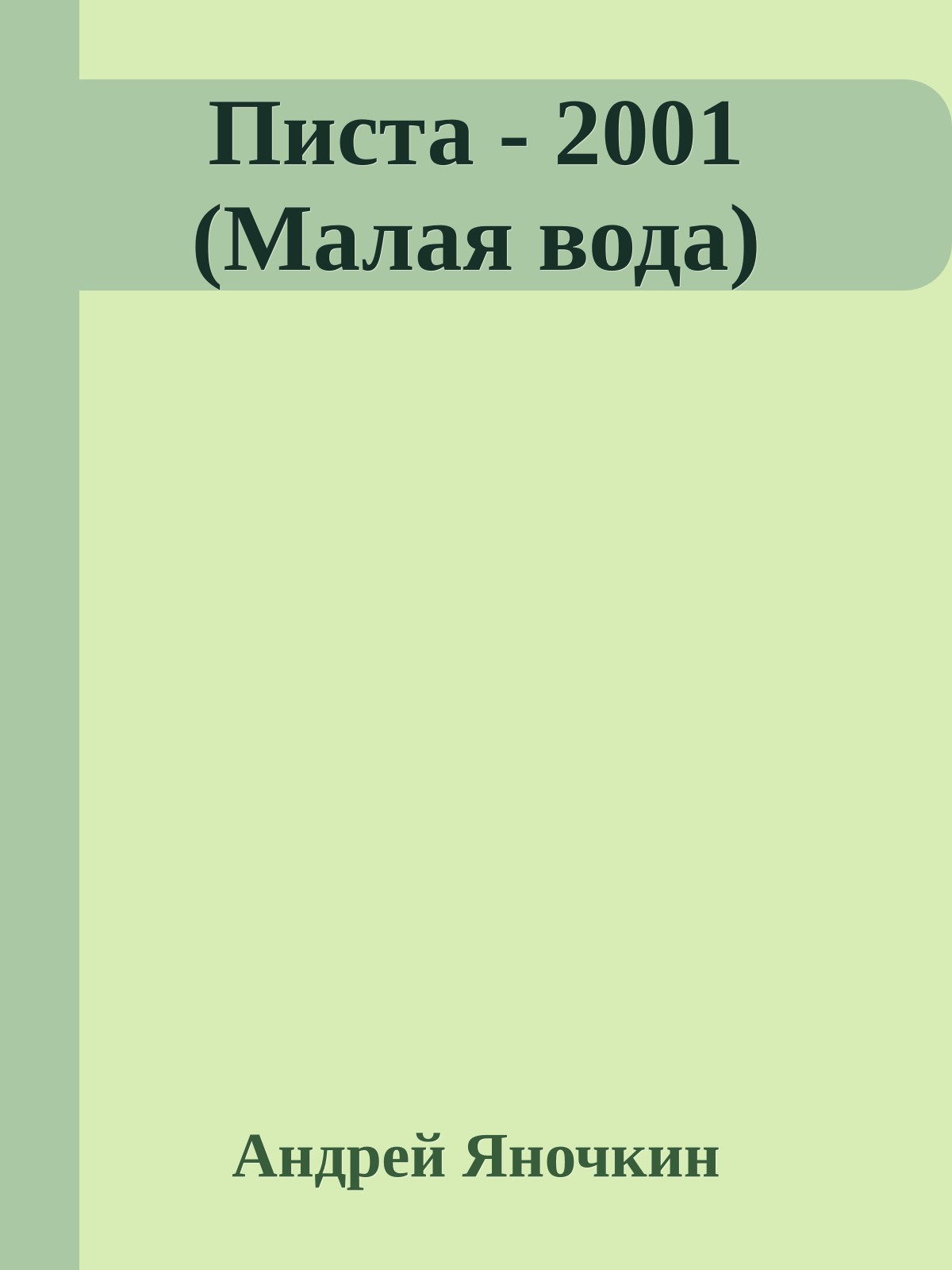 Писта - 2001 (Малая вода)

Андрей Яночкин